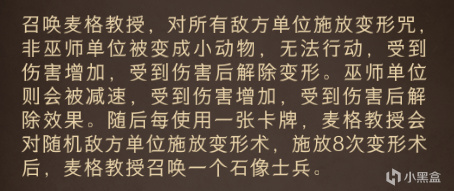 召唤麦格教授，对所有敌方单位施放变形咒，非巫师单位被变成小动物，无法行动，受到伤害增加，受到伤害后解除变形。巫师单位则会被减速，受到伤害增加，受到伤害后解除效果。随后每使用一张卡牌，麦格教授会对随机敌方单位施放变形术，施放8次变形术后，麦格教授召唤一个石像士兵。

小黑盒